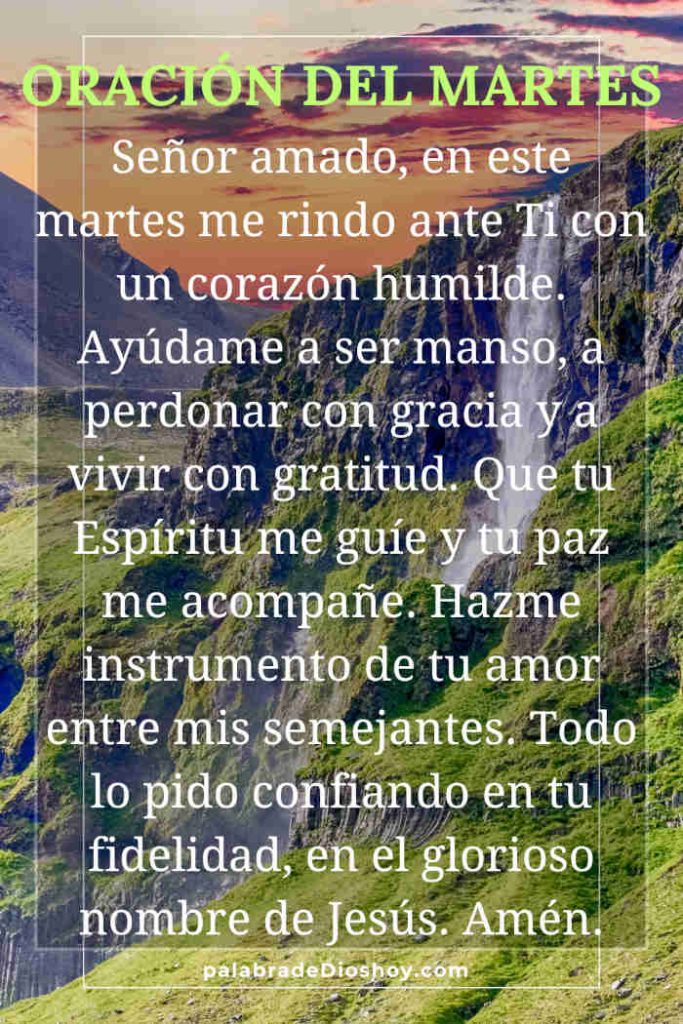 ORACIÓN DEL MARTES

Señor amado, en este martes me rindo ante Ti con un corazón humilde. Ayúdame a ser manso, a perdonar con gracia y a vivir con gratitud. Que tu Espíritu me guíe y tu paz me acompañe. Hazme instrumento de tu amor entre mis semejantes. Todo lo pido confiando en tu fidelidad, en el glorioso nombre de Jesús. Amén.

palabradeDioshoy.com